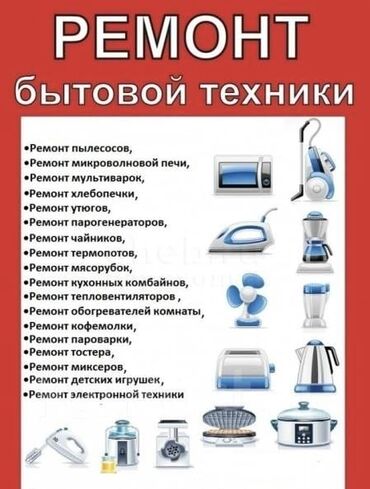 РЕМОНТ
бытовой техники

•Ремонт пылесосов,
•Ремонт микроволновой печи,
•Ремонт мультиварок,
•Ремонт хлебопечки,
•Ремонт утюгов,
•Ремонт парогенераторов,
•Ремонт чайников,
•Ремонт термопотов,
•Ремонт мясорубок,
•Ремонт кухонных комбайнов,
•Ремонт тепловентиляторов ,
•Ремонт обогревателей комнаты,
•Ремонт кофемолки,
•Ремонт пароварки,
•Ремонт тостера,
•Ремонт миксеров,
•Ремонт детских игрушек,
•Ремонт электронной техники